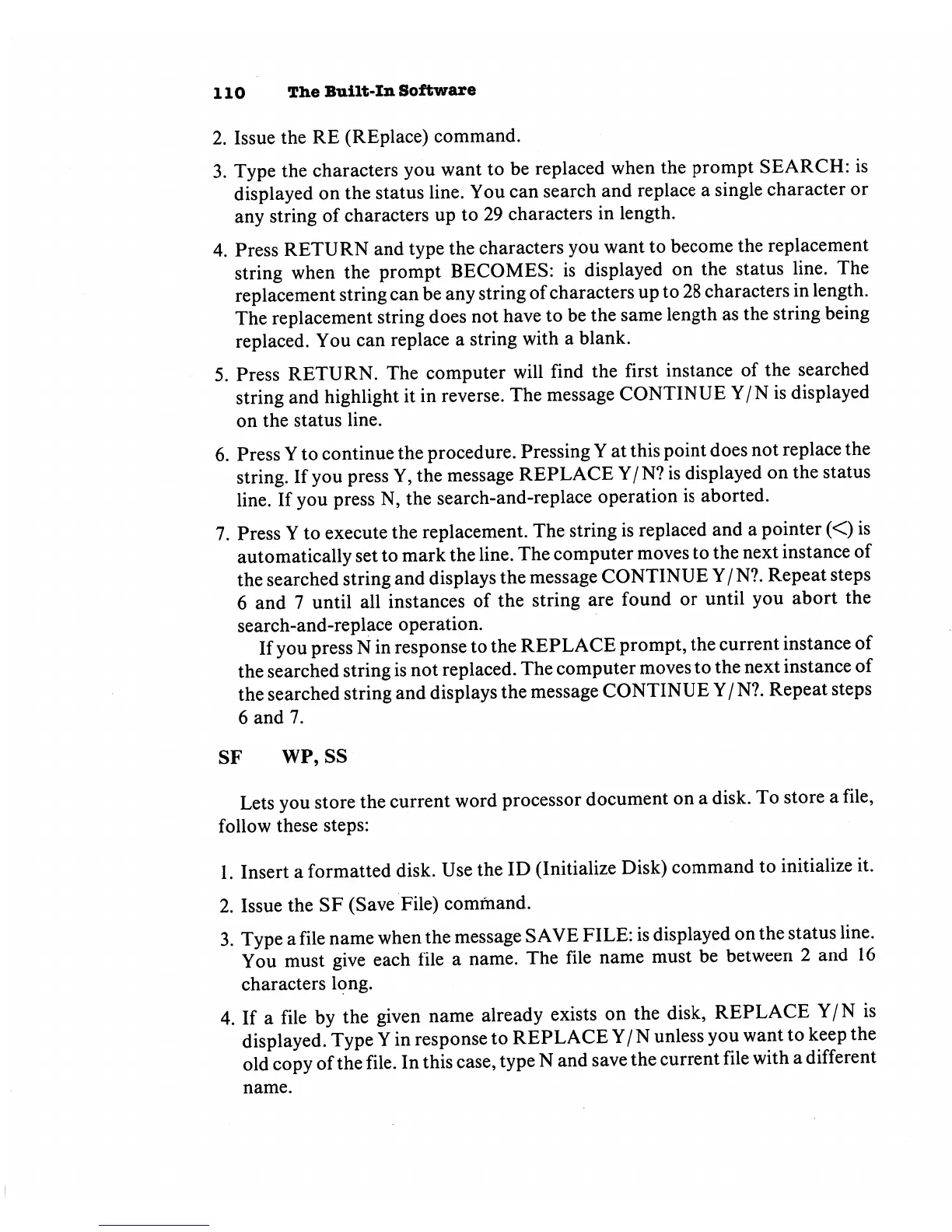 110 The Built-In Software

2. Issue the RE (REplace) command.

3. Type the characters you want to be replaced when the prompt SEARCH: is displayed on the status line. You can search and replace a single character or any string of characters up to 29 characters in length.

4. Press RETURN and type the characters you want to become the replacement string when the prompt BECOMES: is displayed on the status line. The replacement string can be any string of characters up to 28 characters in length. The replacement string does not have to be the same length as the string being replaced. You can replace a string with a blank.

5. Press RETURN. The computer will find the first instance of the searched string and highlight it in reverse. The message CONTINUE Y/N is displayed on the status line.

6. Press Y to continue the procedure. Pressing Y at this point does not replace the string. If you press Y, the message REPLACE Y/N? is displayed on the status line. If you press N, the search-and-replace operation is aborted.

7. Press Y to execute the replacement. The string is replaced and a pointer (<) is automatically set to mark the line. The computer moves to the next instance of the searched string and displays the message CONTINUE Y/N?. Repeat steps 6 and 7 until all instances of the string are found or until you abort the search-and-replace operation.

If you press N in response to the REPLACE prompt, the current instance of the searched string is not replaced. The computer moves to the next instance of the searched string and displays the message CONTINUE Y/N?. Repeat steps 6 and 7.

SF WP, SS

Lets you store the current word processor document on a disk. To store a file, follow these steps:

1. Insert a formatted disk. Use the ID (Initialize Disk) command to initialize it.

2. Issue the SF (Save File) command.

3. Type a file name when the message SAVE FILE: is displayed on the status line. You must give each file a name. The file name must be between 2 and 16 characters long.

4. If a file by the given name already exists on the disk, REPLACE Y/N is displayed. Type Y in response to REPLACE Y/N unless you want to keep the old copy of the file. In this case, type N and save the current file with a different name.